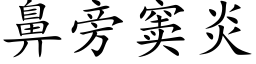 鼻旁窦炎